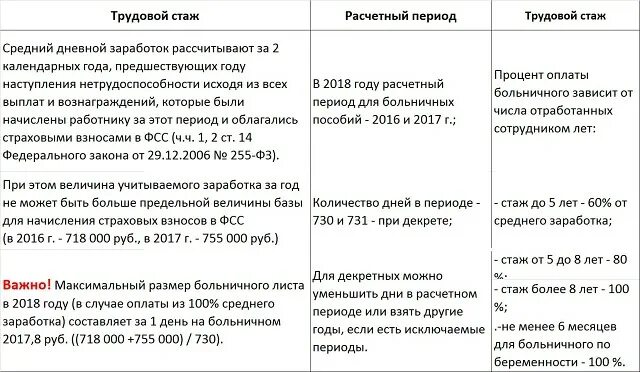 | Трудовой стаж | Расчетный период | Трудовой стаж |
|---|---|---|
| Средний дневной заработок рассчитывают за 2 календарных года, предшествующих году наступления нетрудоспособности исходя из всех выплат и вознаграждений, которые были начислены работнику за этот период и облагались страховыми взносами в ФСС (ч.ч. 1, 2 ст. 14 Федерального закона от 29.12.2006 № 255-ФЗ). | В 2018 году расчетный период для больничных пособий - 2016 и 2017 г.; | Процент оплаты больничного зависит от числа отработанных сотрудником лет: |
| При этом величина учитываемого заработка за год не может быть больше предельной величины базы для начисления страховых взносов в ФСС (в 2016 г. - 718 000 руб., в 2017 г. - 755 000 руб.) | Количество дней в периоде - 730 и 731 - при декрете; | - стаж до 5 лет - 60% от среднего заработка; |
| Важно! Максимальный размер больничного листа в 2018 году (в случае оплаты из 100% среднего заработка) составляет за 1 день на больничном 2017,8 руб. ((718 000 +755 000) / 730). | Для декретных можно уменьшить дни в расчетном периоде или взять другие годы, если есть исключаемые периоды. | - стаж от 5 до 8 лет - 80 %. - стаж более 8 лет - 100 %; .-не менее 6 месяцев для больничного по беременности - 100 %. |